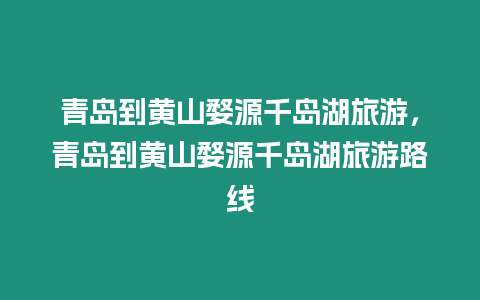 青岛到黄山婺源千岛湖旅游，青岛到黄山婺源千岛湖旅游路线